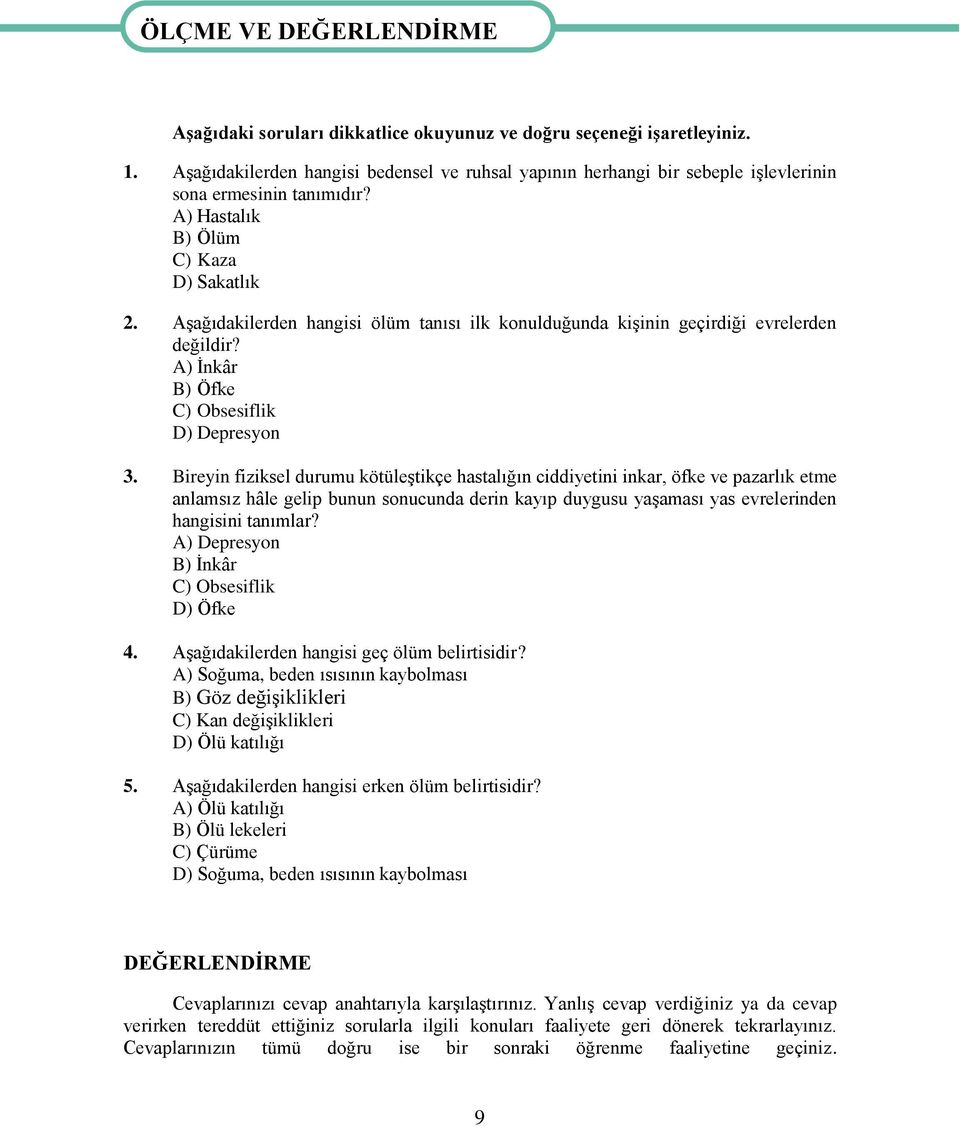 ÖLÇME VE DEĞERLENDİRME

Aşağıdaki soruları dikkatlice okuyunuz ve doğru seçeneği işaretleyiniz.

1. Aşağıdakilerden hangisi bedensel ve ruhsal yapının herhangi bir sebeple işlevlerinin sona ermesinin tanımıdır?
A) Hastalık
B) Ölüm
C) Kaza
D) Sakatlık

2. Aşağıdakilerden hangisi ölüm tanısı ilk konulduğunda kişinin geçirdiği evrelerden değildir?
A) İnkâr
B) Öfke
C) Obsesiflik
D) Depresyon

3. Bireyin fiziksel durumu kötüleştikçe hastalığın ciddiyetini inkar, öfke ve pazarlık etme anlamsız hâle gelip bunun sonucunda derin kayıp duygusu yaşaması yas evrelerinden hangisini tanımlar?
A) Depresyon
B) İnkâr
C) Obsesiflik
D) Öfke

4. Aşağıdakilerden hangisi geç ölüm belirtisidir?
A) Soğuma, beden ısısının kaybolması
B) Göz değişiklikleri
C) Kan değişiklikleri
D) Ölü katılığı

5. Aşağıdakilerden hangisi erken ölüm belirtisidir?
A) Ölü katılığı
B) Ölü lekeleri
C) Çürüme
D) Soğuma, beden ısısının kaybolması

DEĞERLENDİRME

Cevaplarınızı cevap anahtarıyla karşılaştırınız. Yanlış cevap verdiğiniz ya da cevap verirken tereddüt ettiğiniz sorularla ilgili konuları faaliyete geri dönerek tekrarlayınız. Cevaplarınızın tümü doğru ise bir sonraki öğrenme faaliyetine geçiniz.

9